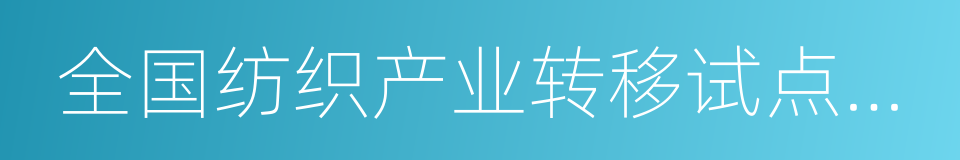 全国纺织产业转移试点...